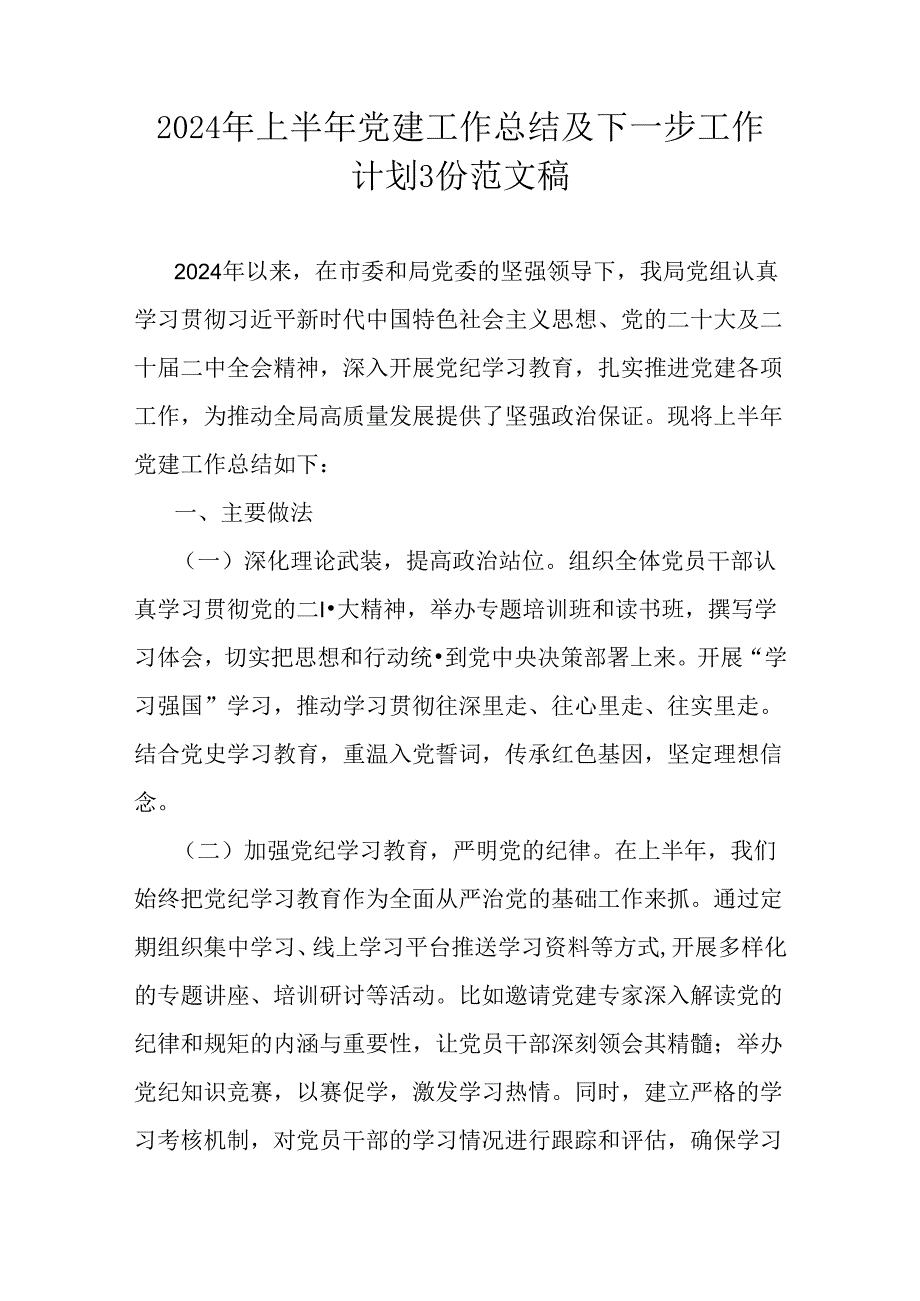 2024年上半年党建工作总结及下一步工作计划3份范文稿

2024年以来，在市委和局党委的坚强领导下，我局党组认真学习贯彻习近平新时代中国特色社会主义思想、党的二十大及二十届二中全会精神，深入开展党纪学习教育，扎实推进党建各项工作，为推动全局高质量发展提供了坚强政治保证。现将上半年党建工作总结如下：

一、主要做法

（一）深化理论武装，提高政治站位。组织全体党员干部认真学习贯彻党的二I•大精神，举办专题培训班和读书班，撰写学习体会，切实把思想和行动统•到党中央决策部署上来。开展“学习强国”学习，推动学习贯彻往深里走、往心里走、往实里走。结合党史学习教育，重温入党誓词，传承红色基因，坚定理想信念。

（二）加强党纪学习教育，严明党的纪律。在上半年，我们始终把党纪学习教育作为全面从严治党的基础工作来抓。通过定期组织集中学习、线上学习平台推送学习资料等方式,开展多样化的专题讲座、培训研讨等活动。比如邀请党建专家深入解读党的纪律和规矩的内涵与重要性，让党员干部深刻领会其精髓；举办党纪知识竞赛，以赛促学，激发学习热情。同时，建立严格的学习考核机制，对党员干部的学习情况进行跟踪和评估，确保学习